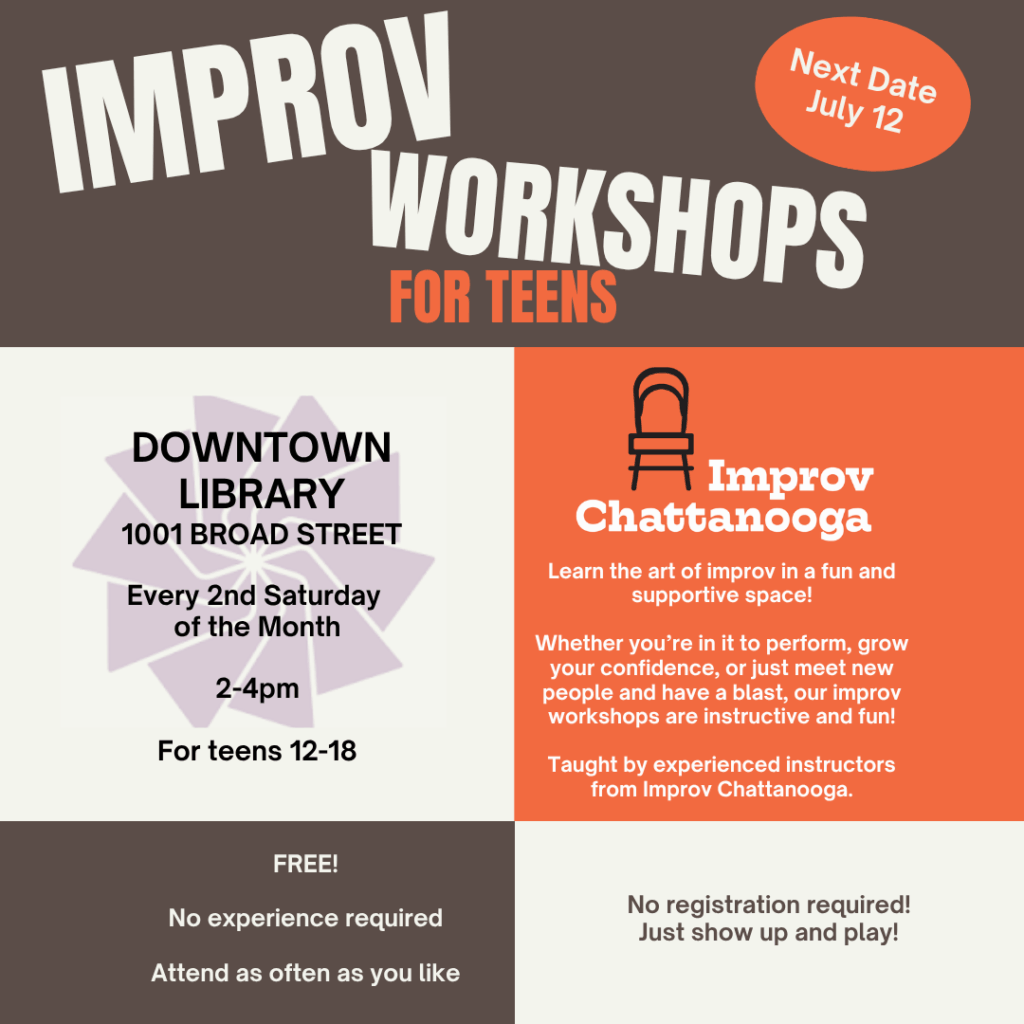 IMPROV WORKSHOPS FOR TEENS

Next Date July 12

DOWNTOWN LIBRARY
1001 BROAD STREET

Every 2nd Saturday of the Month

2-4pm

For teens 12-18

Improv Chattanooga

Learn the art of improv in a fun and supportive space!

Whether you're in it to perform, grow your confidence, or just meet new people and have a blast, our improv workshops are instructive and fun!

Taught by experienced instructors from Improv Chattanooga.

FREE!

No experience required

Attend as often as you like

No registration required! Just show up and play!